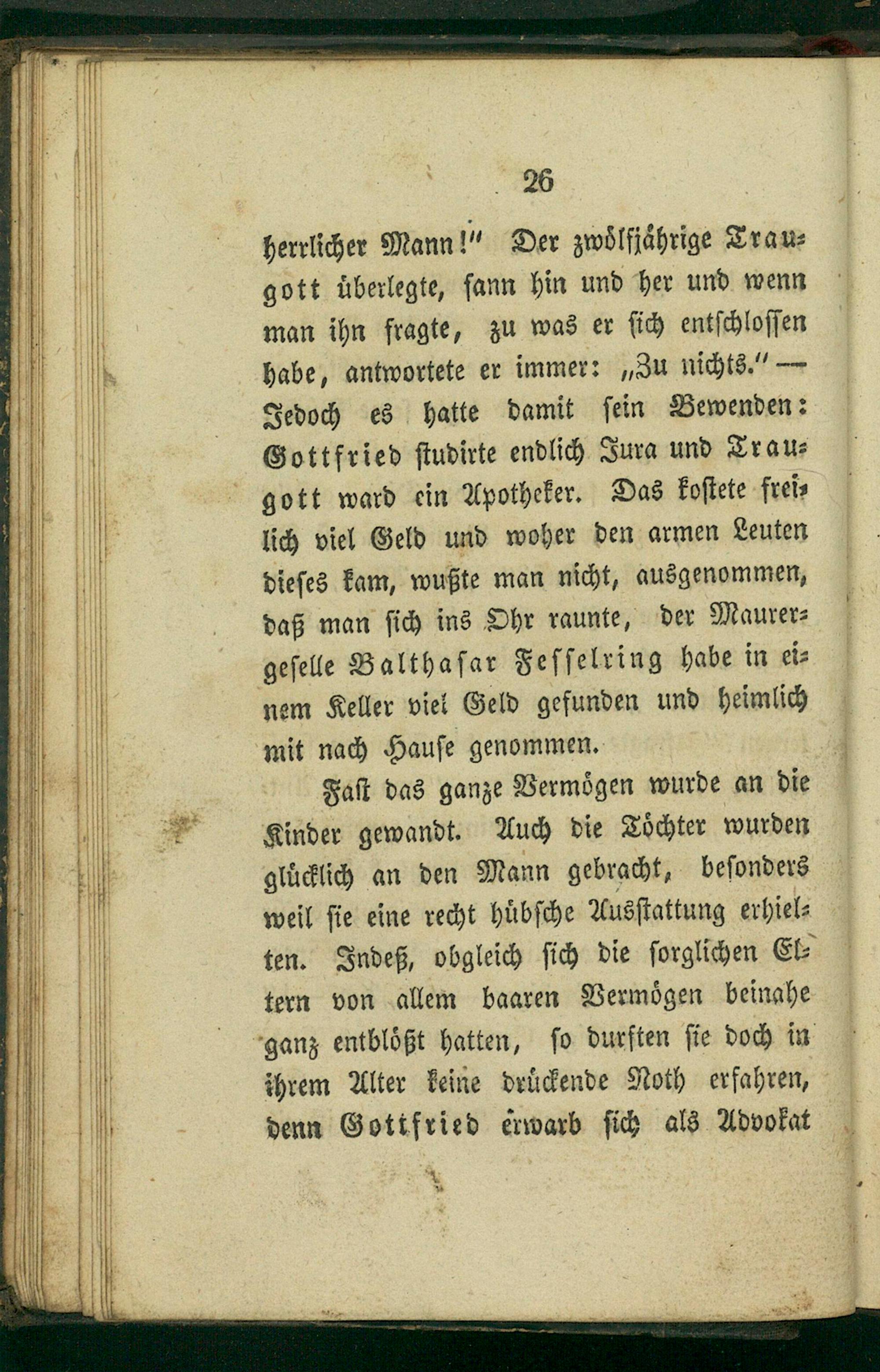 26

herrlicher Mann!" Der zwölfjährige Traugott überlegte, sann hin und her und wenn man ihn fragte, zu was er sich entschlossen habe, antwortete er immer: „Zu nichts." — Jedoch es hatte damit sein Bewenden: Gottfried studirte endlich Jura und Traugott ward ein Apotheker. Das kostete freilich viel Geld und woher den armen Leuten dieses kam, wußte man nicht, ausgenommen, daß man sich ins Ohr raunte, der Maurergeselle Balthasar Fesselring habe in einem Keller viel Geld gefunden und heimlich mit nach Hause genommen.

Fast das ganze Vermögen wurde an die Kinder gewandt. Auch die Töchter wurden glücklich an den Mann gebracht, besonders weil sie eine recht hübsche Ausstattung erhielten. Indeß, obgleich sich die sorglichen Eltern von allem baaren Vermögen beinahe ganz entblößt hatten, so durften sie doch in ihrem Alter keine drückende Noth erfahren, denn Gottfried erwarb sich als Advokat